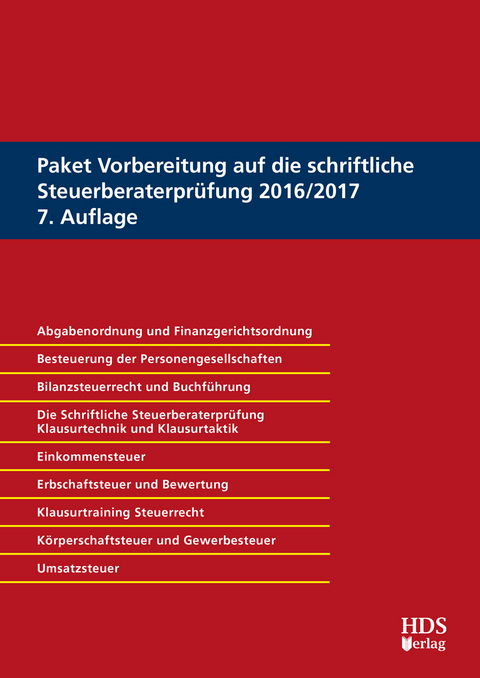 Paket Vorbereitung auf die schriftliche Steuerberaterprüfung 2016/2017
7. Auflage

Abgabenordnung und Finanzgerichtsordnung

Besteuerung der Personengesellschaften

Bilanzsteuerrecht und Buchführung

Die Schriftliche Steuerberaterprüfung
Klausurtechnik und Klausurtaktik

Einkommensteuer

Erbschaftsteuer und Bewertung

Klausurtraining Steuerrecht

Körperschaftsteuer und Gewerbesteuer

Umsatzsteuer

HDS
Verlag